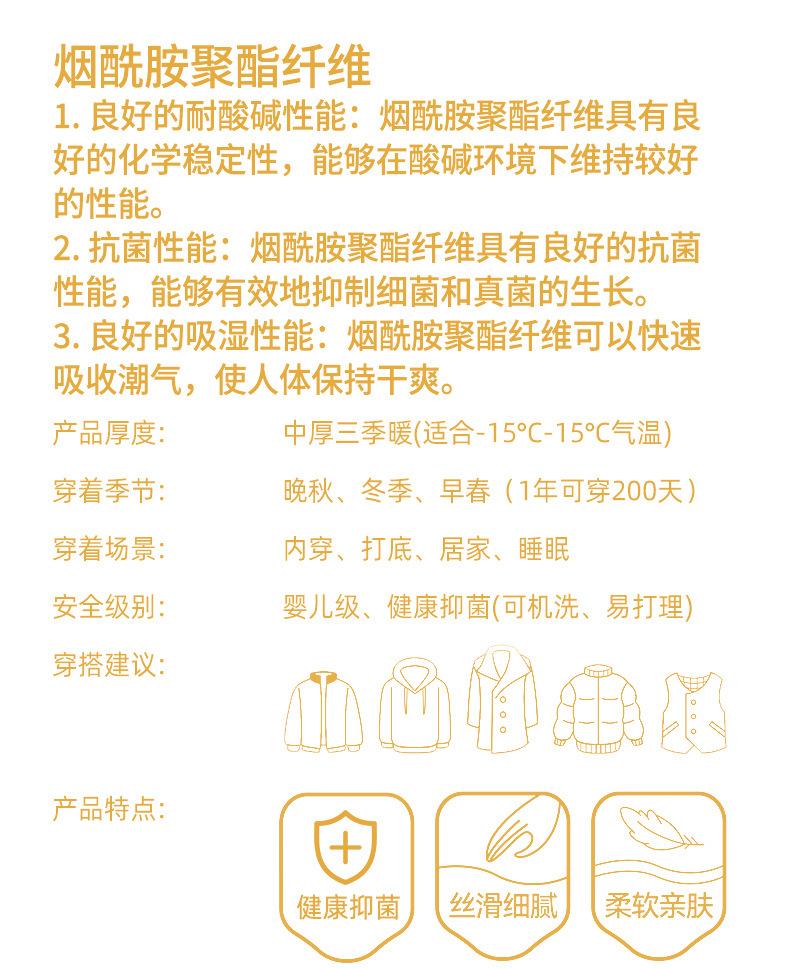 烟酰胺聚酯纤维

1.良好的耐酸碱性能：烟酰胺聚酯纤维具有良好的化学稳定性，能够在酸碱环境下维持较好的性能。

2.抗菌性能：烟酰胺聚酯纤维具有良好的抗菌性能，能够有效地抑制细菌和真菌的生长。

3.良好的吸湿性能：烟酰胺聚酯纤维可以快速吸收潮气，使人体保持干爽。

产品厚度: 中厚三季暖(适合-15°C-15°C气温)

穿着季节: 晚秋、冬季、早春（1年可穿200天）

穿着场景: 内穿、打底、居家、睡眠

安全级别: 婴儿级、健康抑菌(可机洗、易打理)

穿搭建议:

产品特点:

健康抑菌

丝滑细腻

柔软亲肤